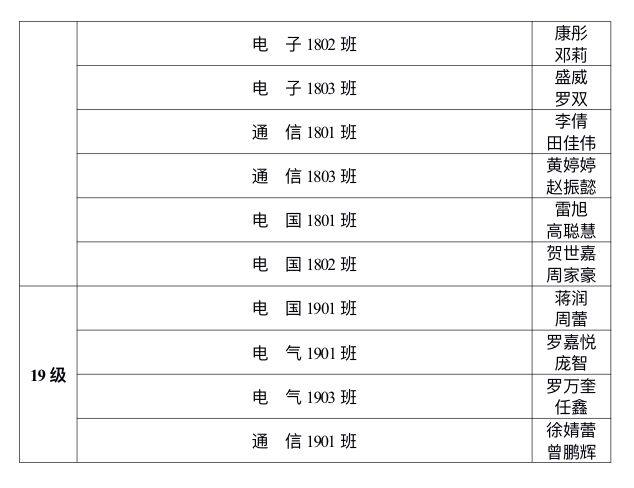 |  | 电 子1802班 | 康彤 邓莉 |
|---|---|---|
|  | 电 子1803班 | 盛威 罗双 |
|  | 通 信1801班 | 李倩 田佳伟 |
|  | 通 信1803班 | 黄婷婷 赵振懿 |
|  | 电 国1801班 | 雷旭 高聪慧 |
|  | 电 国1802班 | 贺世嘉 周家豪 |
| 19级 | 电 国1901班 | 蒋润 周蕾 |
|  | 电 气1901班 | 罗嘉悦 庞智 |
|  | 电 气1903班 | 罗万奎 任鑫 |
|  | 通 信1901班 | 徐婧蕾 曾鹏辉 |